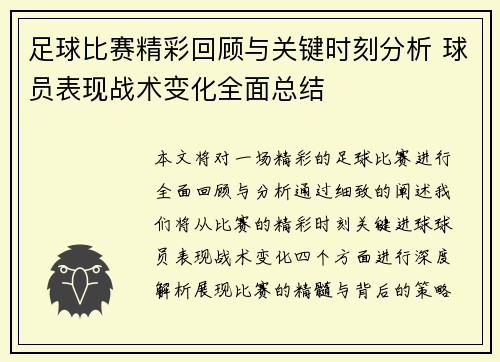 足球比赛精彩回顾与关键时刻分析 球员表现战术变化全面总结

本文将对一场精彩的足球比赛进行全面回顾与分析通过细致的阐述我们将从比赛的精彩时刻关键进球球员表现战术变化四个方面进行深度解析展现比赛的精髓与背后的策略